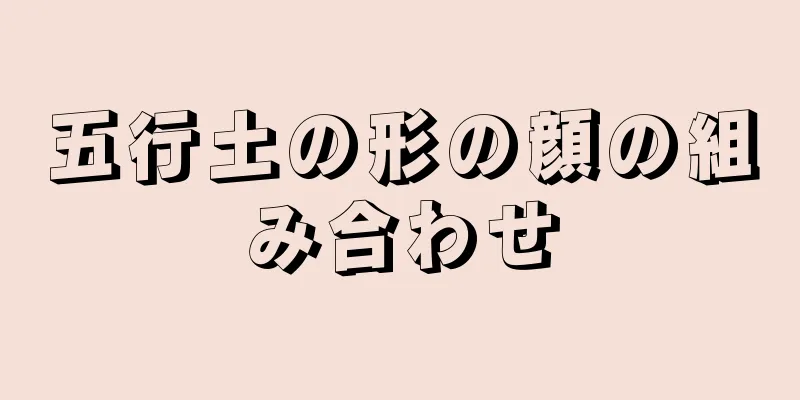 五行土の形の顔の組み合わせ